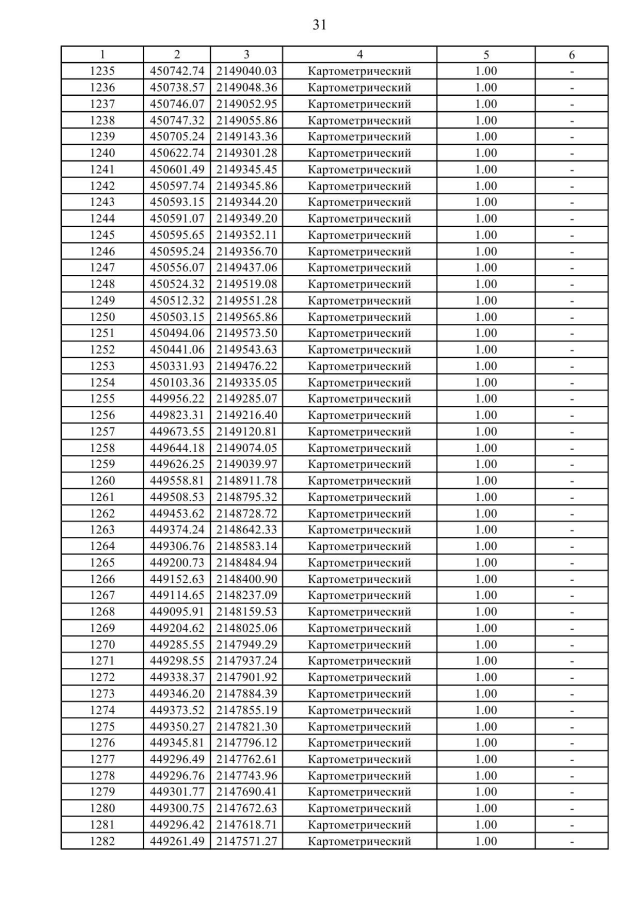 31

| 1 | 2 | 3 | 4 | 5 | 6 |
|---|---|---|---|---|---|
| 1235 | 450742.74 | 2149040.03 | Картометрический | 1.00 | - |
| 1236 | 450738.57 | 2149048.36 | Картометрический | 1.00 | - |
| 1237 | 450746.07 | 2149052.95 | Картометрический | 1.00 | - |
| 1238 | 450747.32 | 2149055.86 | Картометрический | 1.00 | - |
| 1239 | 450705.24 | 2149143.36 | Картометрический | 1.00 | - |
| 1240 | 450622.74 | 2149301.28 | Картометрический | 1.00 | - |
| 1241 | 450601.49 | 2149345.45 | Картометрический | 1.00 | - |
| 1242 | 450597.74 | 2149345.86 | Картометрический | 1.00 | - |
| 1243 | 450593.15 | 2149344.20 | Картометрический | 1.00 | - |
| 1244 | 450591.07 | 2149349.20 | Картометрический | 1.00 | - |
| 1245 | 450595.65 | 2149352.11 | Картометрический | 1.00 | - |
| 1246 | 450595.24 | 2149356.70 | Картометрический | 1.00 | - |
| 1247 | 450556.07 | 2149437.06 | Картометрический | 1.00 | - |
| 1248 | 450524.32 | 2149519.08 | Картометрический | 1.00 | - |
| 1249 | 450512.32 | 2149551.28 | Картометрический | 1.00 | - |
| 1250 | 450503.15 | 2149565.86 | Картометрический | 1.00 | - |
| 1251 | 450494.06 | 2149573.50 | Картометрический | 1.00 | - |
| 1252 | 450441.06 | 2149543.63 | Картометрический | 1.00 | - |
| 1253 | 450331.93 | 2149476.22 | Картометрический | 1.00 | - |
| 1254 | 450103.36 | 2149335.05 | Картометрический | 1.00 | - |
| 1255 | 449956.22 | 2149285.07 | Картометрический | 1.00 | - |
| 1256 | 449823.31 | 2149216.40 | Картометрический | 1.00 | - |
| 1257 | 449673.55 | 2149120.81 | Картометрический | 1.00 | - |
| 1258 | 449644.18 | 2149074.05 | Картометрический | 1.00 | - |
| 1259 | 449626.25 | 2149039.97 | Картометрический | 1.00 | - |
| 1260 | 449558.81 | 2148911.78 | Картометрический | 1.00 | - |
| 1261 | 449508.53 | 2148795.32 | Картометрический | 1.00 | - |
| 1262 | 449453.62 | 2148728.72 | Картометрический | 1.00 | - |
| 1263 | 449374.24 | 2148642.33 | Картометрический | 1.00 | - |
| 1264 | 449306.76 | 2148583.14 | Картометрический | 1.00 | - |
| 1265 | 449200.73 | 2148484.94 | Картометрический | 1.00 | - |
| 1266 | 449152.63 | 2148400.90 | Картометрический | 1.00 | - |
| 1267 | 449114.65 | 2148237.09 | Картометрический | 1.00 | - |
| 1268 | 449095.91 | 2148159.53 | Картометрический | 1.00 | - |
| 1269 | 449204.62 | 2148025.06 | Картометрический | 1.00 | - |
| 1270 | 449285.55 | 2147949.29 | Картометрический | 1.00 | - |
| 1271 | 449298.55 | 2147937.24 | Картометрический | 1.00 | - |
| 1272 | 449338.37 | 2147901.92 | Картометрический | 1.00 | - |
| 1273 | 449346.20 | 2147884.39 | Картометрический | 1.00 | - |
| 1274 | 449373.52 | 2147855.19 | Картометрический | 1.00 | - |
| 1275 | 449350.27 | 2147821.30 | Картометрический | 1.00 | - |
| 1276 | 449345.81 | 2147796.12 | Картометрический | 1.00 | - |
| 1277 | 449296.49 | 2147762.61 | Картометрический | 1.00 | - |
| 1278 | 449296.76 | 2147743.96 | Картометрический | 1.00 | - |
| 1279 | 449301.77 | 2147690.41 | Картометрический | 1.00 | - |
| 1280 | 449300.75 | 2147672.63 | Картометрический | 1.00 | - |
| 1281 | 449296.42 | 2147618.71 | Картометрический | 1.00 | - |
| 1282 | 449261.49 | 2147571.27 | Картометрический | 1.00 | - |